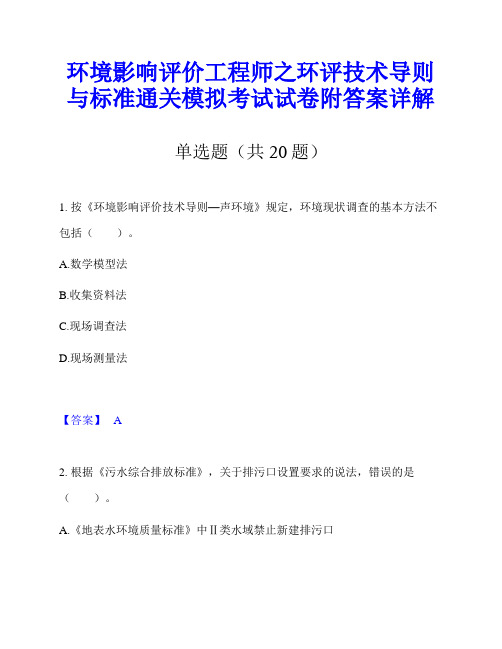 环境影响评价工程师之环评技术导则与标准通关模拟考试试卷附答案详解

单选题（共 20 题）

1. 按《环境影响评价技术导则—声环境》规定，环境现状调查的基本方法不包括（　）。

A.数学模型法

B.收集资料法

C.现场调查法

D.现场测量法

【答案】 A

2. 根据《污水综合排放标准》，关于排污口设置要求的说法，错误的是（　）。

A.《地表水环境质量标准》中Ⅱ类水域禁止新建排污口